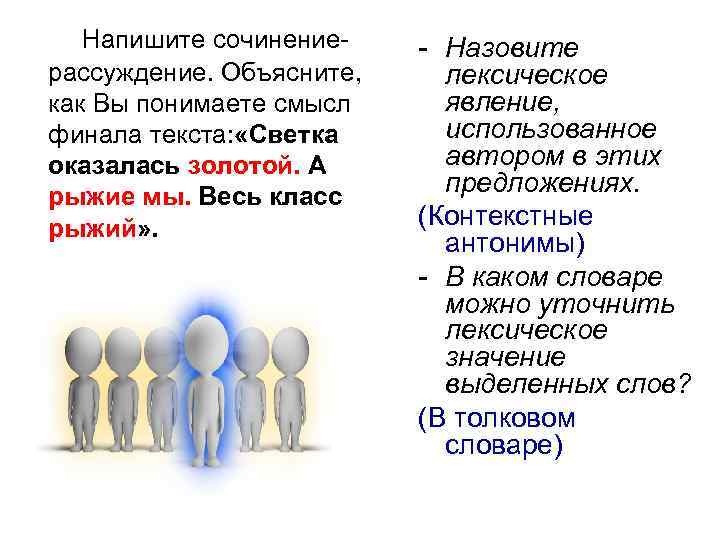 Напишите сочинение-рассуждение. Объясните, как Вы понимаете смысл финала текста:«Светка оказалась золотой. А рыжие мы. Весь класс рыжий».

- Назовите лексическое явление, использованное автором в этих предложениях.

(Контекстные антонимы)

- В каком словаре можно уточнить лексическое значение выделенных слов?

(В толковом словаре)